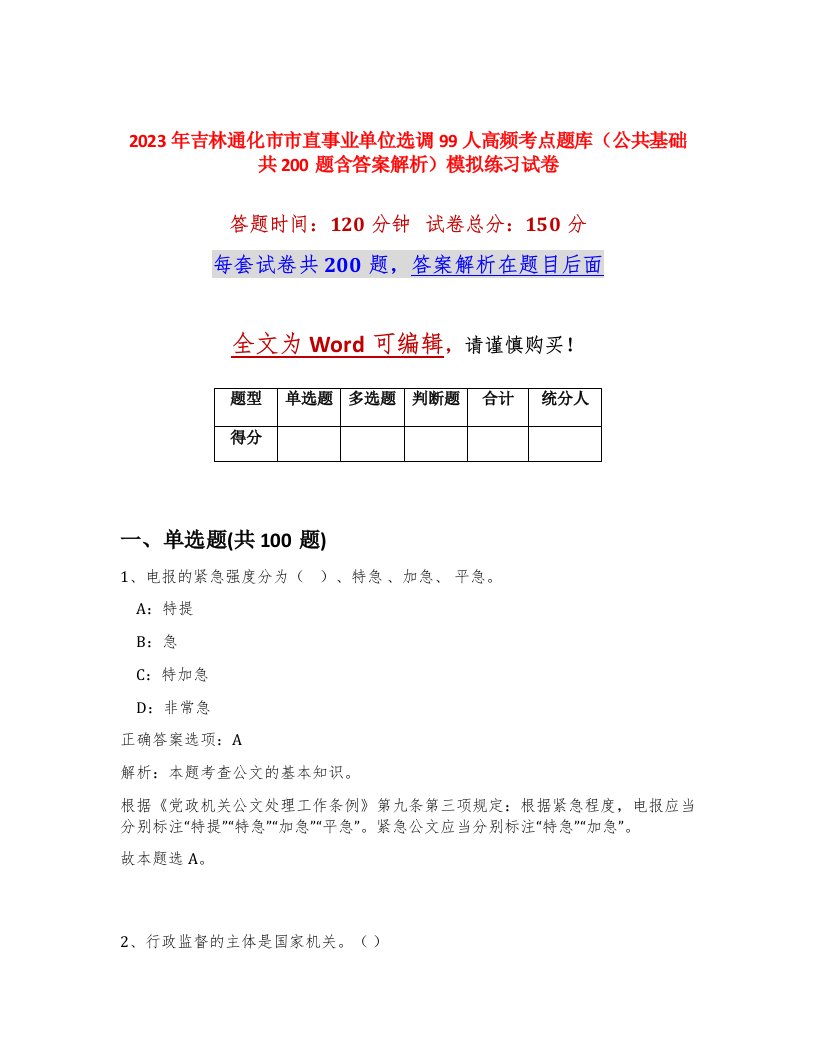 2023年吉林通化市市直事业单位选调99人高频考点题库（公共基础共200题含答案解析）模拟练习试卷

答题时间：120分钟 试卷总分：150分

每套试卷共200题，答案解析在题目后面

全文为Word可编辑，请谨慎购买！

| 题型 | 单选题 | 多选题 | 判断题 | 合计 | 统分人 |
|---|---|---|---|---|---|
| 得分 | | | | | |

一、单选题(共100题)

1、电报的紧急强度分为（ ）、特急、加急、平急。

A：特提

B：急

C：特加急

D：非常急

正确答案选项：A

解析：本题考查公文的基本知识。

根据《党政机关公文处理工作条例》第九条第三项规定：根据紧急程度，电报应当分别标注“特提”“特急”“加急”“平急”。紧急公文应当分别标注“特急”“加急”。

故本题选A。

2、行政监督的主体是国家机关。（ ）